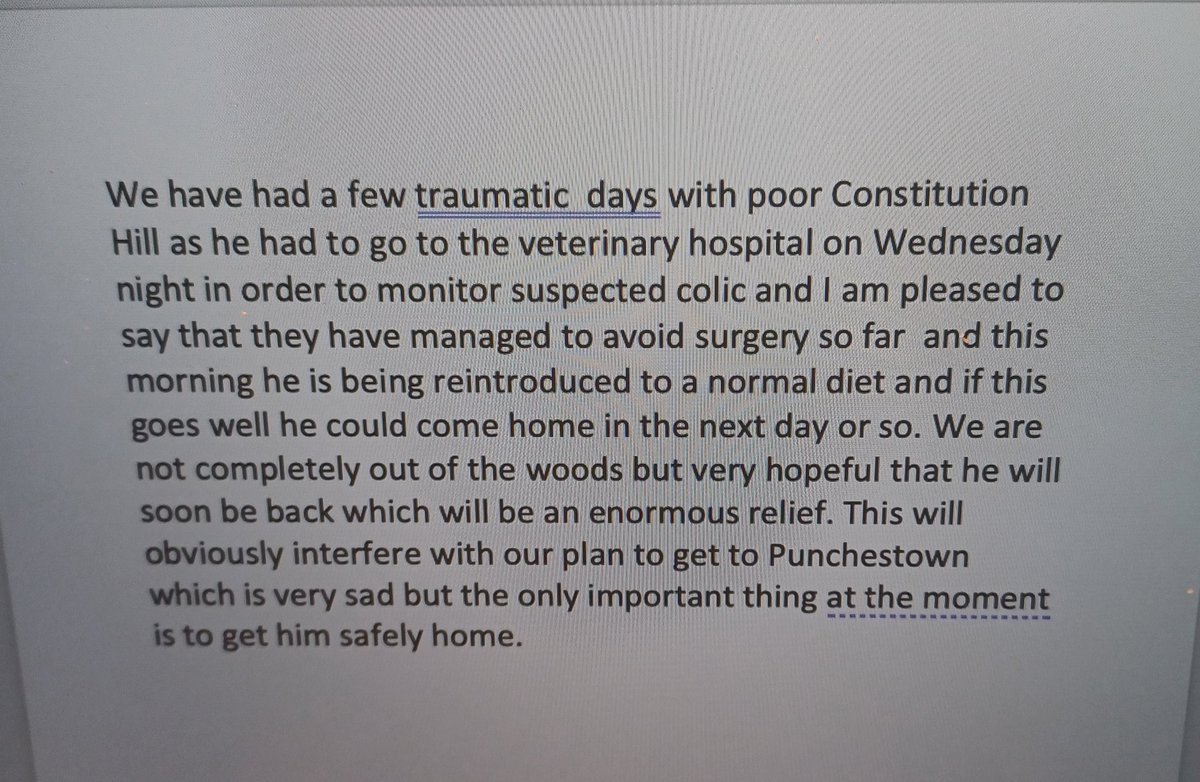 We have had a few traumatic days with poor Constitution Hill as he had to go to the veterinary hospital on Wednesday night in order to monitor suspected colic and I am pleased to say that they have managed to avoid surgery so far and this morning he is being reintroduced to a normal diet and if this goes well he could come home in the next day or so. We are not completely out of the woods but very hopeful that he will soon be back which will be an enormous relief. This will obviously interfere with our plan to get to Punchestown which is very sad but the only important thing at the moment is to get him safely home.